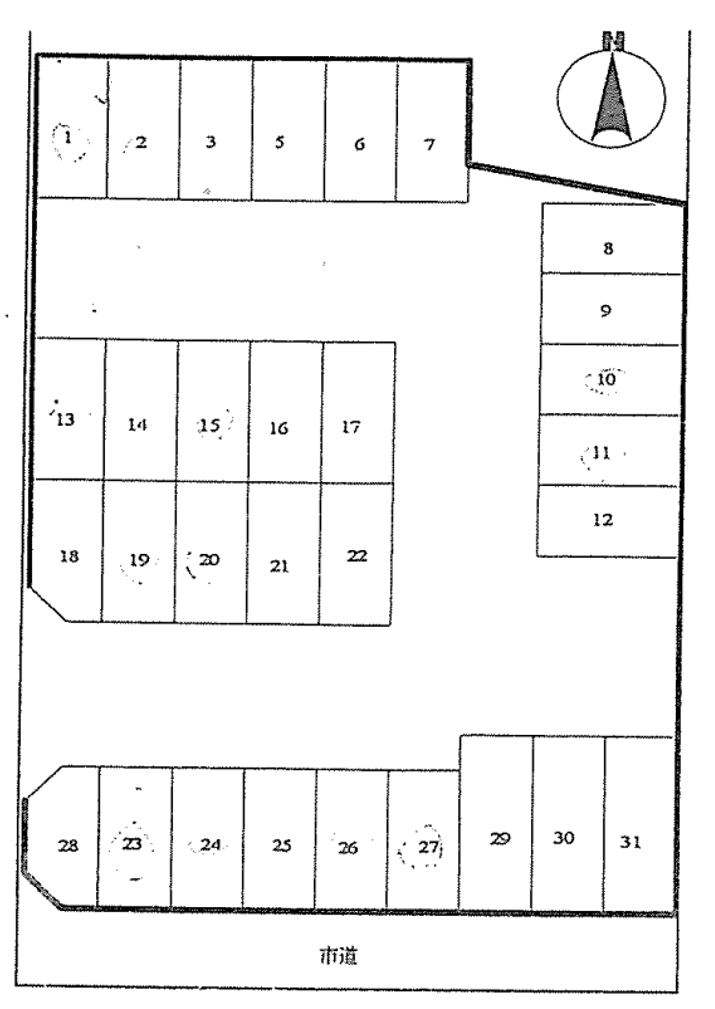 N

1 2 3 5 6 7

8
9
10
11
12

13 14 15 16 17

18 19 20 21 22

28 23 24 25 26 27 29 30 31

市道